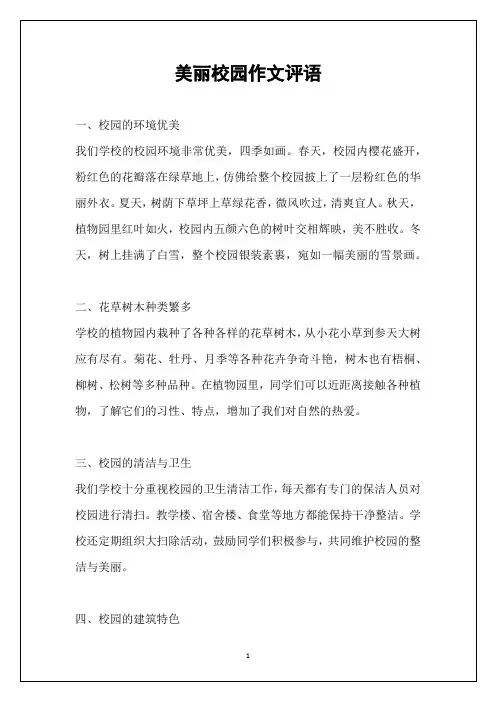 美丽校园作文评语

一、校园的环境优美

我们学校的校园环境非常优美，四季如画。春天，校园内樱花盛开，粉红色的花瓣落在绿草地上，仿佛给整个校园披上了一层粉红色的华丽外衣。夏天，树荫下草坪上草绿花香，微风吹过，清爽宜人。秋天，植物园里红叶如火，校园内五颜六色的树叶交相辉映，美不胜收。冬天，树上挂满了白雪，整个校园银装素裹，宛如一幅美丽的雪景画。

二、花草树木种类繁多

学校的植物园内栽种了各种各样的花草树木，从小花小草到参天大树应有尽有。菊花、牡丹、月季等各种花卉争奇斗艳，树木也有梧桐、柳树、松树等多种品种。在植物园里，同学们可以近距离接触各种植物，了解它们的习性、特点，增加了我们对自然的热爱。

三、校园的清洁与卫生

我们学校十分重视校园的卫生清洁工作，每天都有专门的保洁人员对校园进行清扫。教学楼、宿舍楼、食堂等地方都能保持干净整洁。学校还定期组织大扫除活动，鼓励同学们积极参与，共同维护校园的整洁与美丽。

四、校园的建筑特色

1